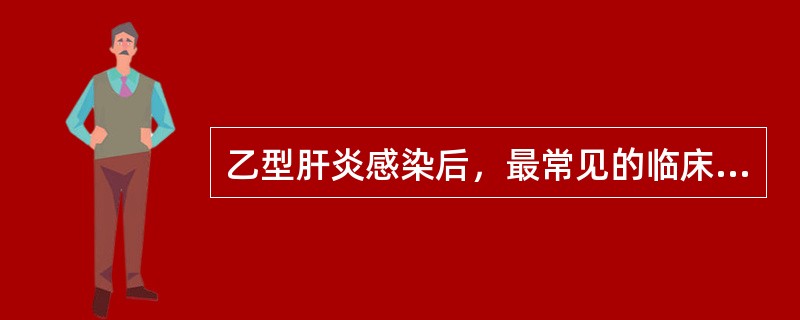 乙型肝炎感染后，最常见的临床...